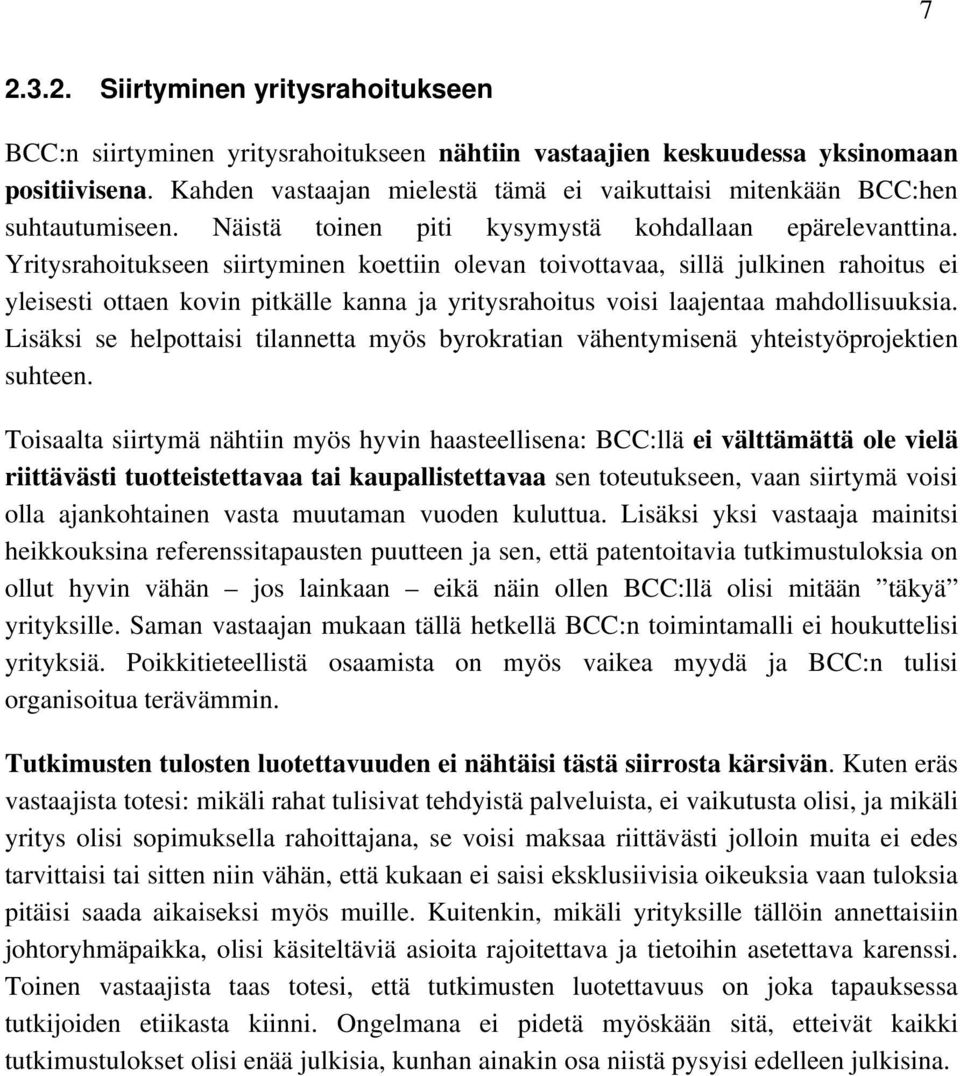 7

2.3.2. Siirtyminen yritysrahoitukseen

BCC:n siirtyminen yritysrahoitukseen nähtiin vastaajien keskuudessa yksinomaan positiivisena. Kahden vastaajan mielestä tämä ei vaikuttaisi mitenkään BCC:hen suhtautumiseen. Näistä toinen piti kysymystä kohdallaan epärelevanttina. Yritysrahoitukseen siirtyminen koettiin olevan toivottavaa, sillä julkinen rahoitus ei yleisesti ottaen kovin pitkälle kanna ja yritysrahoitus voisi laajentaa mahdollisuuksia. Lisäksi se helpottaisi tilannetta myös byrokratian vähentymisenä yhteistyöprojektien suhteen.

Toisaalta siirtymä nähtiin myös hyvin haasteellisena: BCC:llä ei välttämättä ole vielä riittävästi tuotteistettavaa tai kaupallistettavaa sen toteutukseen, vaan siirtymä voisi olla ajankohtainen vasta muutaman vuoden kuluttua. Lisäksi yksi vastaaja mainitsi heikkouksina referenssitapausten puutteen ja sen, että patentoitavia tutkimustuloksia on ollut hyvin vähän – jos lainkaan – eikä näin ollen BCC:llä olisi mitään ”täkyä” yrityksille. Saman vastaajan mukaan tällä hetkellä BCC:n toimintamalli ei houkuttelisi yrityksiä. Poikkitieteellistä osaamista on myös vaikea myydä ja BCC:n tulisi organisoitua terävämmin.

Tutkimusten tulosten luotettavuuden ei nähtäisi tästä siirrosta kärsivän. Kuten eräs vastaajista totesi: mikäli rahat tulisivat tehdyistä palveluista, ei vaikutusta olisi, ja mikäli yritys olisi sopimuksella rahoittajana, se voisi maksaa riittävästi jolloin muita ei edes tarvittaisi tai sitten niin vähän, että kukaan ei saisi eksklusiivisia oikeuksia vaan tuloksia pitäisi saada aikaiseksi myös muille. Kuitenkin, mikäli yrityksille tällöin annettaisiin johtoryhmäpaikka, olisi käsiteltäviä asioita rajoitettava ja tietoihin asetettava karenssi. Toinen vastaajista taas totesi, että tutkimusten luotettavuus on joka tapauksessa tutkijoiden etiikasta kiinni. Ongelmana ei pidetä myöskään sitä, etteivät kaikki tutkimustulokset olisi enää julkisia, kunhan ainakin osa niistä pysyisi edelleen julkisina.